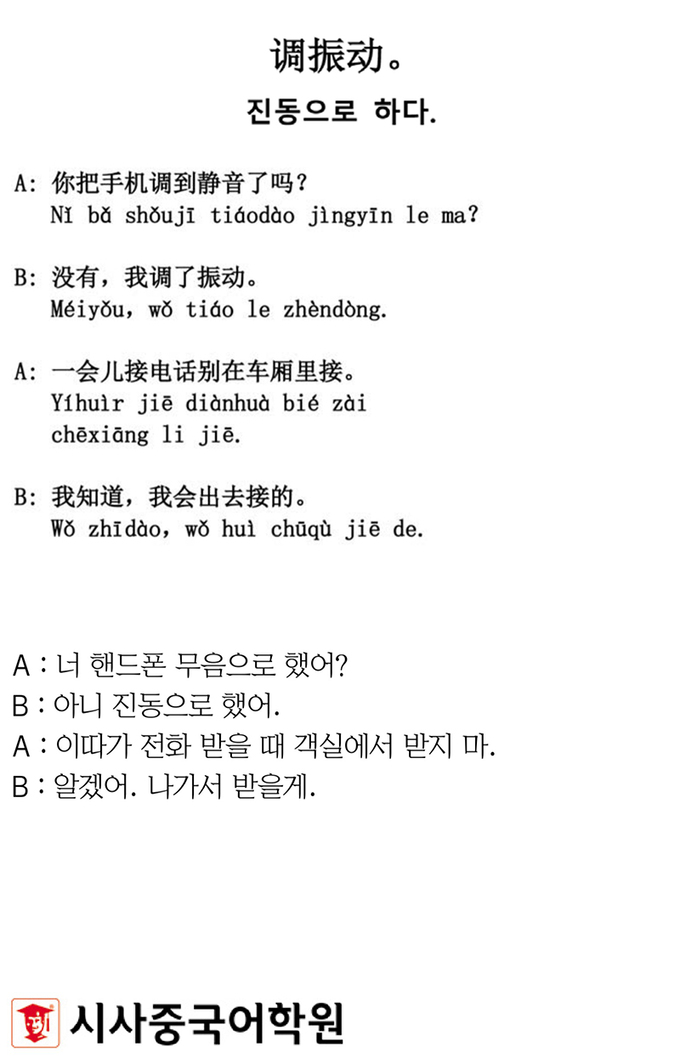 调振动。

진동으로 하다.

A: 你把手机调到静音了吗?
Nǐ bǎ shǒujī tiáodào jìngyīn le ma?

B: 没有，我调了振动。
Méiyǒu, wǒ tiáo le zhèndòng.

A: 一会儿接电话别在车厢里接。
Yíhuìr jiē diànhuà bié zài chēxiāng li jiē.

B: 我知道，我会出去接的。
Wǒ zhīdào, wǒ huì chūqù jiē de.

A : 너 핸드폰 무음으로 했어?
B : 아니 진동으로 했어.
A : 이따가 전화 받을 때 객실에서 받지 마.
B : 알겠어. 나가서 받을게.

시사중국어학원